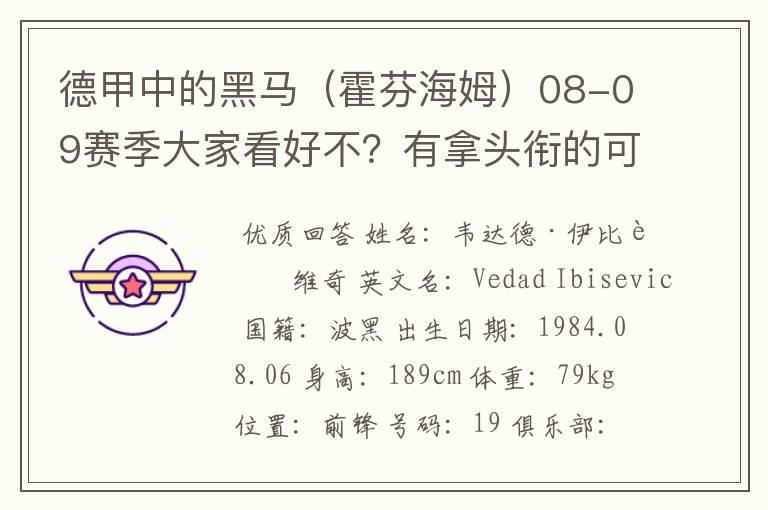 德甲中的黑马（霍芬海姆）08-09赛季大家看好不？有拿头衔的可

优质回答 姓名：韦达德·伊比è维奇 英文名：Vedad Ibisevic 国籍：波黑 出生日期：1984.08.06 身高：189cm 体重：79kg 位置：前锋 号码：19 俱乐部：